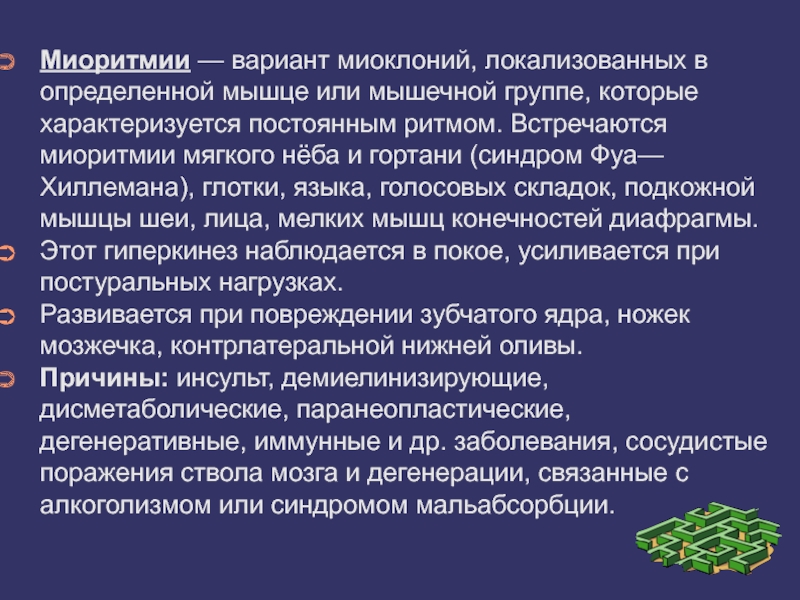 Миоритмии — вариант миоклоний, локализованных в определенной мышце или мышечной группе, которые характеризуется постоянным ритмом. Встречаются миоритмии мягкого нёба и гортани (синдром Фуа—Хиллемана), глотки, языка, голосовых складок, подкожной мышцы шеи, лица, мелких мышц конечностей диафрагмы.

Этот гиперкинез наблюдается в покое, усиливается при постуральных нагрузках.

Развивается при повреждении зубчатого ядра, ножек мозжечка, контрлатеральной нижней оливы.

Причины: инсульт, демиелинизирующие, дисметаболические, паранеопластические, дегенеративные, иммунные и др. заболевания, сосудистые поражения ствола мозга и дегенерации, связанные с алкоголизмом или синдромом мальабсорбции.